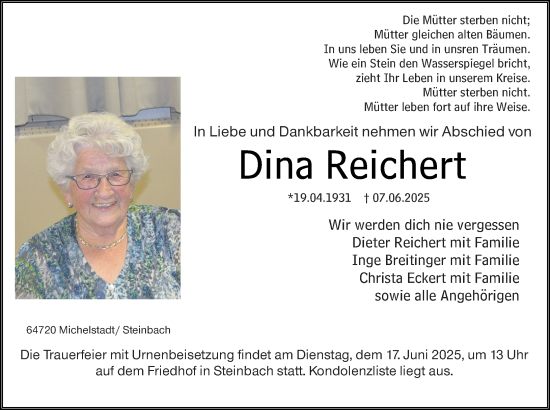 Die Mütter sterben nicht;
Mütter gleichen alten Bäumen.
In uns leben Sie und in unsren Träumen.
Wie ein Stein den Wasserspiegel bricht,
zieht Ihr Leben in unserem Kreise.
Mütter sterben nicht.
Mütter leben fort auf ihre Weise.

In Liebe und Dankbarkeit nehmen wir Abschied von

Dina Reichert

*19.04.1931 † 07.06.2025

Wir werden dich nie vergessen
Dieter Reichert mit Familie
Inge Breitinger mit Familie
Christa Eckert mit Familie
sowie alle Angehörigen

64720 Michelstadt/ Steinbach

Die Trauerfeier mit Urnenbeisetzung findet am Dienstag, dem 17. Juni 2025, um 13 Uhr auf dem Friedhof in Steinbach statt. Kondolenzliste liegt aus.